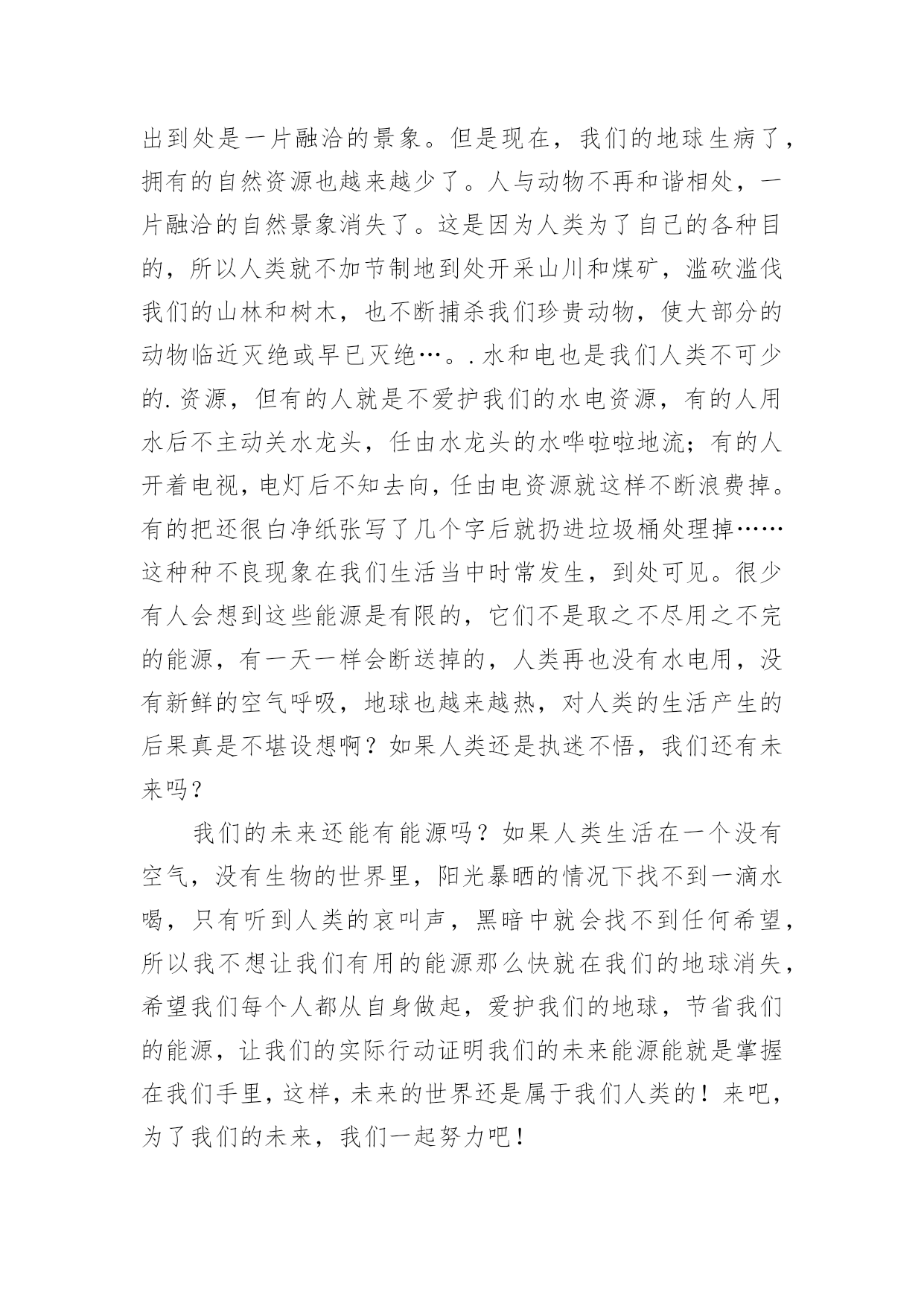 出到处是一片融洽的景象。但是现在，我们的地球生病了，拥有的自然资源也越来越少了。人与动物不再和谐相处，一片融洽的自然景象消失了。这是因为人类为了自己的各种目的，所以人类就不加节制地到处开采山川和煤矿，滥砍滥伐我们的山林和树木，也不断捕杀我们珍贵动物，使大部分的动物临近灭绝或早已灭绝…。.水和电也是我们人类不可少的.资源，但有的人就是不爱护我们的水电资源，有的人用水后不主动关水龙头，任由水龙头的水哗啦啦地流；有的人开着电视，电灯后不知去向，任由电资源就这样不断浪费掉。有的把还很白净纸张写了几个字后就扔进垃圾桶处理掉……这种种不良现象在我们生活当中时常发生，到处可见。很少有人会想到这些能源是有限的，它们不是取之不尽用之不完的能源，有一天一样会断送掉的，人类再也没有水电用，没有新鲜的空气呼吸，地球也越来越热，对人类的生活产生的后果真是不堪设想啊？如果人类还是执迷不悟，我们还有未来吗？

我们的未来还能有能源吗？如果人类生活在一个没有空气，没有生物的世界里，阳光暴晒的情况下找不到一滴水喝，只有听到人类的哀叫声，黑暗中就会找不到任何希望，所以我不想让我们有用的能源那么快就在我们的地球消失，希望我们每个人都从自身做起，爱护我们的地球，节省我们的能源，让我们的实际行动证明我们的未来能源能就是掌握在我们手里，这样，未来的世界还是属于我们人类的！来吧，为了我们的未来，我们一起努力吧！